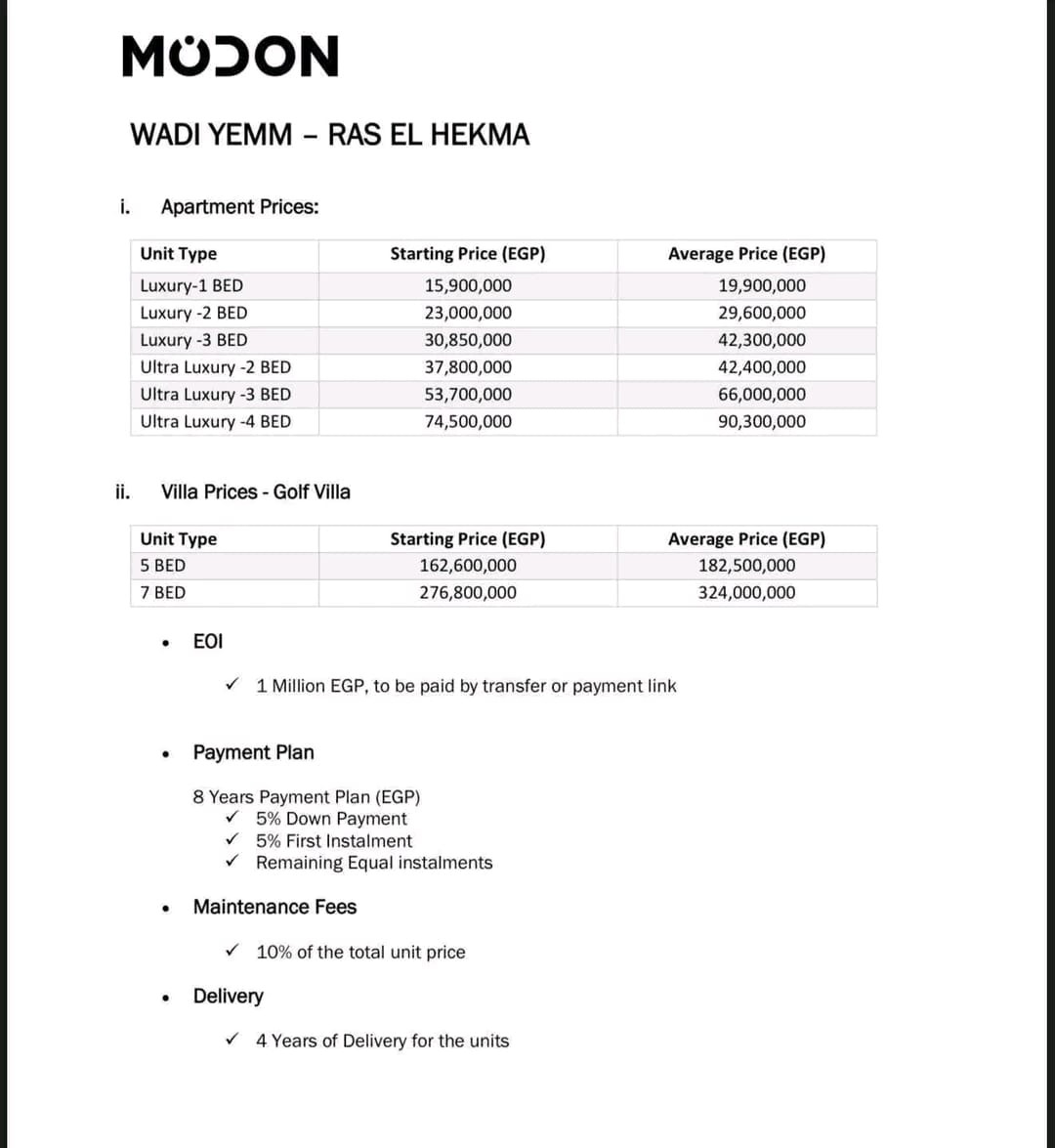 MODON

WADI YEMM – RAS EL HEKMA

i. Apartment Prices:

| Unit Type | Starting Price (EGP) | Average Price (EGP) |
|---|---|---|
| Luxury-1 BED | 15,900,000 | 19,900,000 |
| Luxury -2 BED | 23,000,000 | 29,600,000 |
| Luxury -3 BED | 30,850,000 | 42,300,000 |
| Ultra Luxury -2 BED | 37,800,000 | 42,400,000 |
| Ultra Luxury -3 BED | 53,700,000 | 66,000,000 |
| Ultra Luxury -4 BED | 74,500,000 | 90,300,000 |

ii. Villa Prices - Golf Villa

| Unit Type | Starting Price (EGP) | Average Price (EGP) |
|---|---|---|
| 5 BED | 162,600,000 | 182,500,000 |
| 7 BED | 276,800,000 | 324,000,000 |

• EOI

✓ 1 Million EGP, to be paid by transfer or payment link

• Payment Plan

8 Years Payment Plan (EGP)
✓ 5% Down Payment
✓ 5% First Instalment
✓ Remaining Equal instalments

• Maintenance Fees

✓ 10% of the total unit price

• Delivery

✓ 4 Years of Delivery for the units